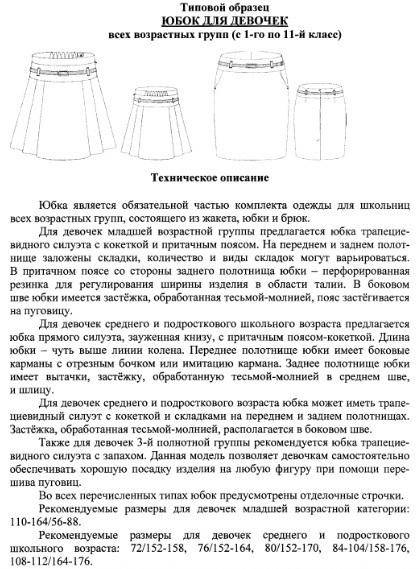 Типовой образец
ЮБОК ДЛЯ ДЕВОЧЕК
всех возрастных групп (с 1-го по 11-й класс)

Техническое описание

Юбка является обязательной частью комплекта одежды для школьниц всех возрастных групп, состоящего из жакета, юбки и брюк.

Для девочек младшей возрастной группы предлагается юбка трапециевидного силуэта с кокеткой и притачным поясом. На переднем и заднем полотнище заложены складки, количество и виды складок могут варьироваться. В притачном поясе со стороны заднего полотнища юбки – перфорированная резинка для регулирования ширины изделия в области талии. В боковом шве юбки имеется застёжка, обработанная тесьмой-молнией, пояс застёгивается на пуговицу.

Для девочек среднего и подросткового школьного возраста предлагается юбка прямого силуэта, зауженная книзу, с притачным поясом-кокеткой. Длина юбки – чуть выше линии колена. Переднее полотнище юбки имеет боковые карманы с отрезным бочком или имитацию кармана. Заднее полотнище юбки имеет вытачки, застёжку, обработанную тесьмой-молнией в среднем шве, и шлицу.

Для девочек среднего и подросткового возраста юбка может иметь трапециевидный силуэт с кокеткой и складками на переднем и заднем полотнищах. Застёжка, обработанная тесьмой-молнией, располагается в боковом шве.

Также для девочек 3-й полнотной группы рекомендуется юбка трапециевидного силуэта с запахом. Данная модель позволяет девочкам самостоятельно обеспечивать хорошую посадку изделия на любую фигуру при помощи перешива пуговиц.

Во всех перечисленных типах юбок предусмотрены отделочные строчки.

Рекомендуемые размеры для девочек младшей возрастной категории: 110-164/56-88.

Рекомендуемые размеры для девочек среднего и подросткового школьного возраста: 72/152-158, 76/152-164, 80/152-170, 84-104/158-176, 108-112/164-176.